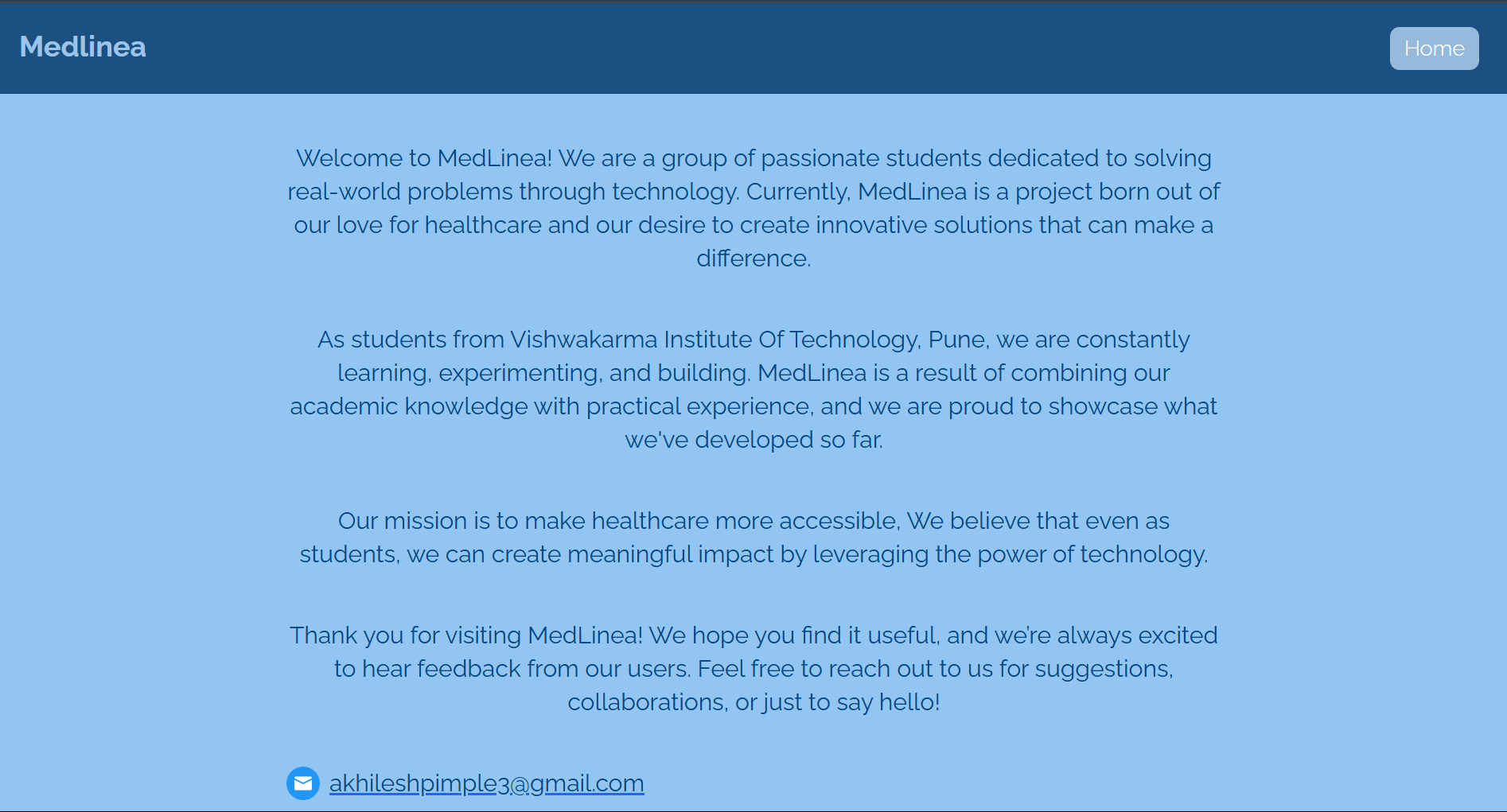 Medlinea

Home

Welcome to MedLinea! We are a group of passionate students dedicated to solving real-world problems through technology. Currently, MedLinea is a project born out of our love for healthcare and our desire to create innovative solutions that can make a difference.

As students from Vishwakarma Institute Of Technology, Pune, we are constantly learning, experimenting, and building. MedLinea is a result of combining our academic knowledge with practical experience, and we are proud to showcase what we've developed so far.

Our mission is to make healthcare more accessible, We believe that even as students, we can create meaningful impact by leveraging the power of technology.

Thank you for visiting MedLinea! We hope you find it useful, and we're always excited to hear feedback from our users. Feel free to reach out to us for suggestions, collaborations, or just to say hello!

akhileshpimple3@gmail.com